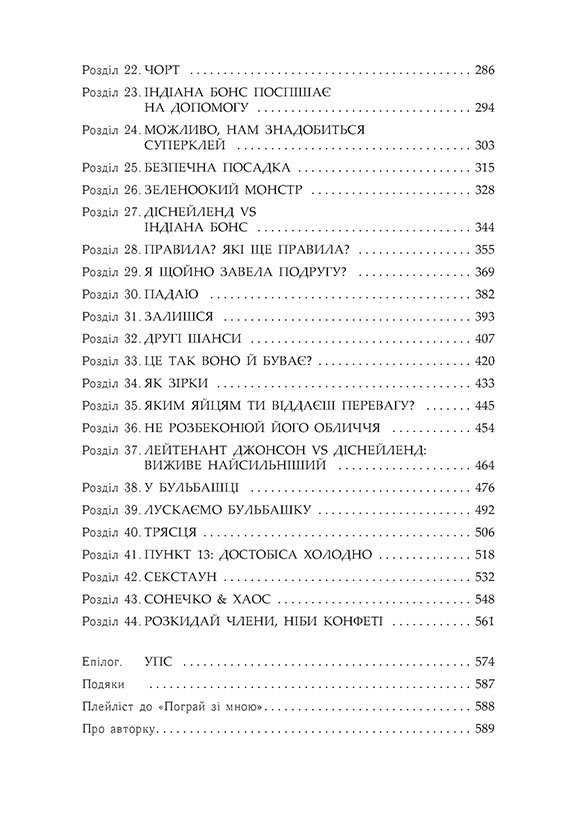 Розділ 22. ЧОРТ 286

Розділ 23. ІНДІАНА БОНС ПОСПІШАЄ НА ДОПОМОГУ 294

Розділ 24. МОЖЛИВО, НАМ ЗНАДОБИТЬСЯ СУПЕРКЛЕЙ 303

Розділ 25. БЕЗПЕЧНА ПОСАДКА 315

Розділ 26. ЗЕЛЕНООКИЙ МОНСТР 328

Розділ 27. ДІСНЕЙЛЕНД VS ІНДІАНА БОНС 344

Розділ 28. ПРАВИЛА? ЯКІ ЩЕ ПРАВИЛА? 355

Розділ 29. Я ЩОЙНО ЗАВЕЛА ПОДРУГУ? 369

Розділ 30. ПАДАЮ 382

Розділ 31. ЗАЛИШСЯ 393

Розділ 32. ДРУГІ ШАНСИ 407

Розділ 33. ЦЕ ТАК ВОНО Й БУВАЄ? 420

Розділ 34. ЯК ЗІРКИ 433

Розділ 35. ЯКИМ ЯЙЦЯМ ТИ ВІДДАЄШ ПЕРЕВАГУ? 445

Розділ 36. НЕ РОЗБЕКОНЮЙ ЙОГО ОБЛИЧЧЯ 454

Розділ 37. ЛЕЙТЕНАНТ ДЖОНСОН VS ДІСНЕЙЛЕНД: ВИЖИВЕ НАЙСИЛЬНІШИЙ 464

Розділ 38. У БУЛЬБАШЦІ 476

Розділ 39. ЛУСКАЄМО БУЛЬБАШКУ 492

Розділ 40. ТРЯСЦЯ 506

Розділ 41. ПУНКТ 13: ДОСТОБІСА ХОЛОДНО 518

Розділ 42. СЕКСТАУН 532

Розділ 43. СОНЕЧКО & ХАОС 548

Розділ 44. РОЗКИДАЙ ЧЛЕНИ, НІБИ КОНФЕТІ 561

Епілог. УПС 574

Подяки 587

Плейліст до «Пограй зі мною» 588

Про авторку 589